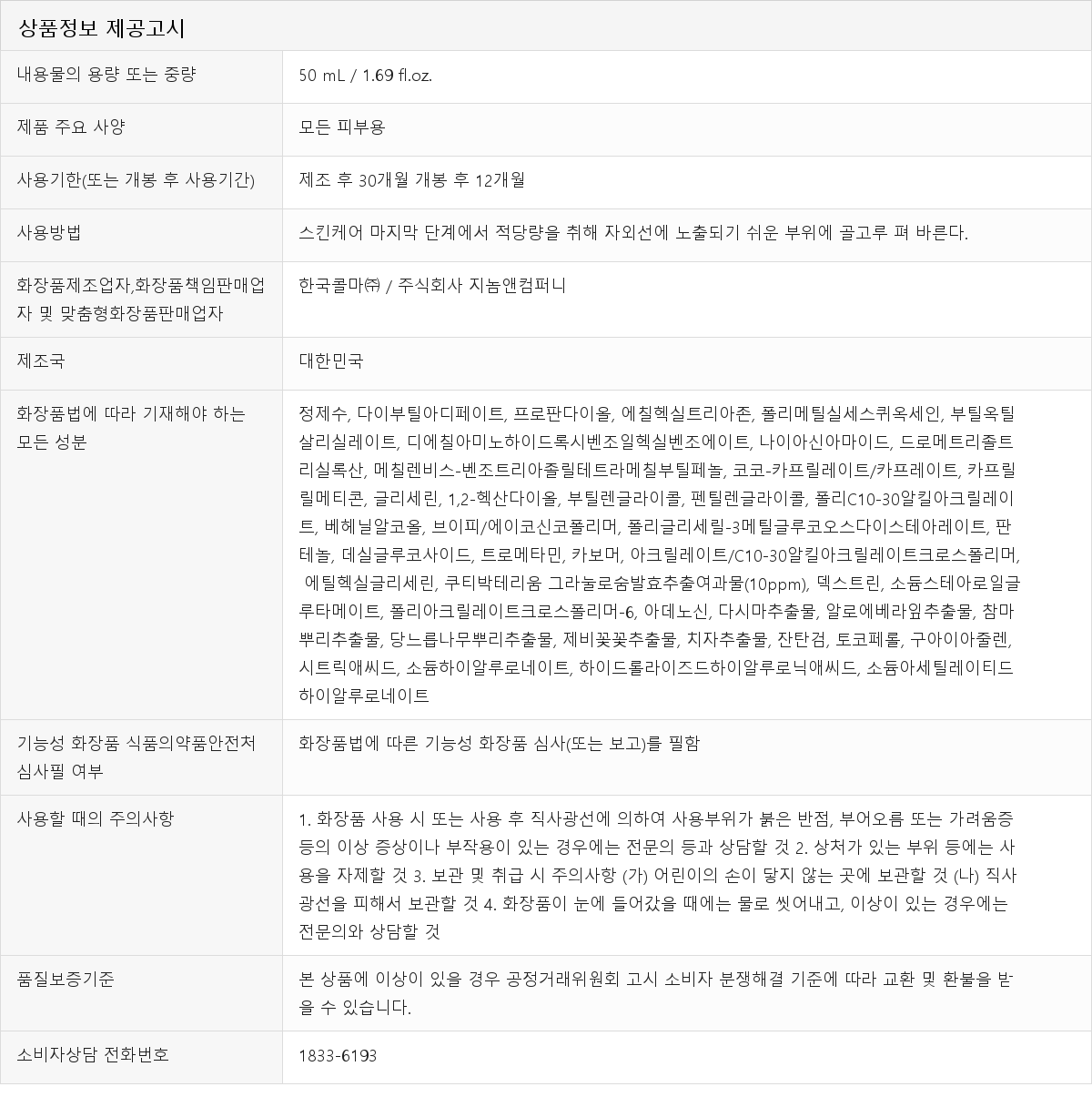 상품정보 제공고시

| | |
|---|---|
| 내용물의 용량 또는 중량 | 50 mL / 1.69 fl.oz. |
| 제품 주요 사양 | 모든 피부용 |
| 사용기한(또는 개봉 후 사용기간) | 제조 후 30개월 개봉 후 12개월 |
| 사용방법 | 스킨케어 마지막 단계에서 적당량을 취해 자외선에 노출되기 쉬운 부위에 골고루 펴 바른다. |
| 화장품제조업자,화장품책임판매업자 및 맞춤형화장품판매업자 | 한국콜마㈜ / 주식회사 지놈앤컴퍼니 |
| 제조국 | 대한민국 |
| 화장품법에 따라 기재해야 하는 모든 성분 | 정제수, 다이부틸아디페이트, 프로판다이올, 에칠헥실트리아존, 폴리메틸실세스퀴옥세인, 부틸옥틸살리실레이트, 디에칠아미노하이드록시벤조일헥실벤조에이트, 나이아신아마이드, 드로메트리졸트리실록산, 메칠렌비스-벤조트리아졸릴테트라메칠부틸페놀, 코코-카프릴레이트/카프레이트, 카프릴릴메티콘, 글리세린, 1,2-헥산다이올, 부틸렌글라이콜, 펜틸렌글라이콜, 폴리C10-30알킬아크릴레이트, 베헤닐알코올, 브이피/에이코신코폴리머, 폴리글리세릴-3메틸글루코오스다이스테아레이트, 판테놀, 데실글루코사이드, 트로메타민, 카보머, 아크릴레이트/C10-30알킬아크릴레이트크로스폴리머, 에틸헥실글리세린, 쿠티박테리움 그라눌로숨발효추출여과물(10ppm), 덱스트린, 소듐스테아로일글루타메이트, 폴리아크릴레이트크로스폴리머-6, 아데노신, 다시마추출물, 알로에베라잎추출물, 참마뿌리추출물, 당느릅나무뿌리추출물, 제비꽃꽃추출물, 치자추출물, 잔탄검, 토코페롤, 구아이아줄렌, 시트릭애씨드, 소듐하이알루로네이트, 하이드롤라이즈드하이알루로닉애씨드, 소듐아세틸레이티드하이알루로네이트 |
| 기능성 화장품 식품의약품안전처 심사필 여부 | 화장품법에 따른 기능성 화장품 심사(또는 보고)를 필함 |
| 사용할 때의 주의사항 | 1. 화장품 사용 시 또는 사용 후 직사광선에 의하여 사용부위가 붉은 반점, 부어오름 또는 가려움증 등의 이상 증상이나 부작용이 있는 경우에는 전문의 등과 상담할 것 2. 상처가 있는 부위 등에는 사용을 자제할 것 3. 보관 및 취급 시 주의사항 (가) 어린이의 손이 닿지 않는 곳에 보관할 것 (나) 직사광선을 피해서 보관할 것 4. 화장품이 눈에 들어갔을 때에는 물로 씻어내고, 이상이 있는 경우에는 전문의와 상담할 것 |
| 품질보증기준 | 본 상품에 이상이 있을 경우 공정거래위원회 고시 소비자 분쟁해결 기준에 따라 교환 및 환불을 받을 수 있습니다. |
| 소비자상담 전화번호 | 1833-6193 |